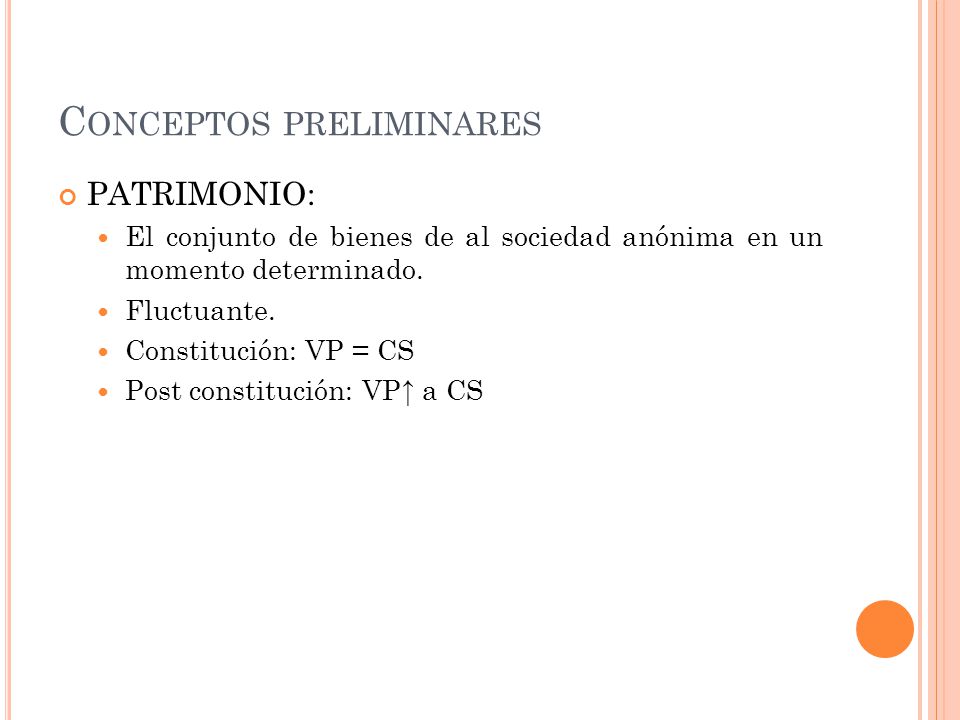 CONCEPTOS PRELIMINARES

PATRIMONIO:

El conjunto de bienes de al sociedad anónima en un momento determinado.

Fluctuante.

Constitución: VP = CS

Post constitución: VP↑ a CS